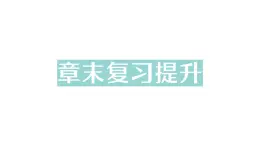 章末复习提升